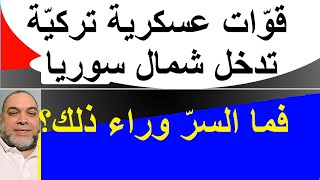 قوّات عسكرية تركيّة
تدخل شمال سوريا

فما السرّ وراء ذلك؟